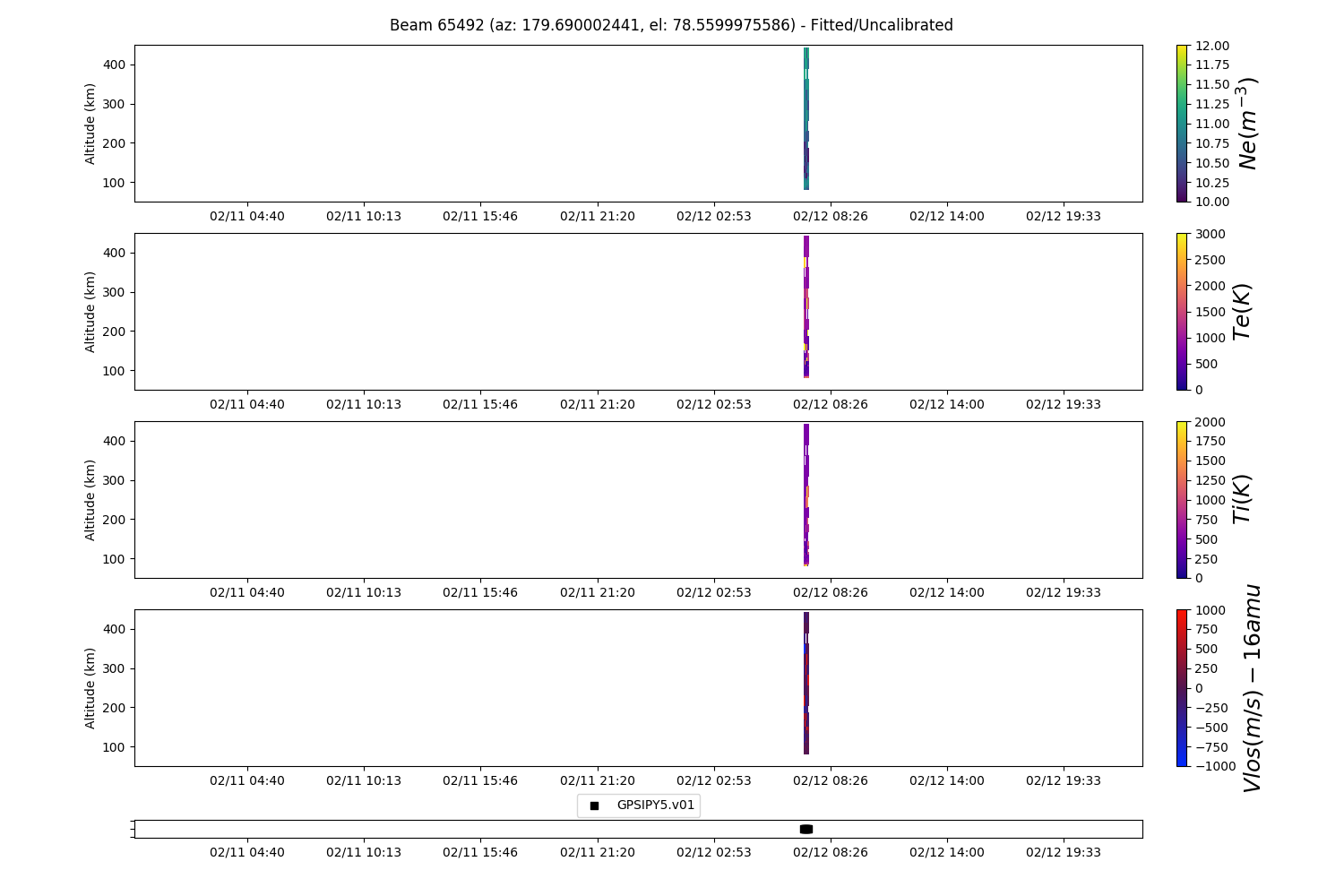 Beam 65492 (az: 179.690002441, el: 78.5599975586) - Fitted/Uncalibrated

Altitude (km)
400
300
200
100
02/11 04:40 02/11 10:13 02/11 15:46 02/11 21:20 02/12 02:53 02/12 08:26 02/12 14:00 02/12 19:33
12.00
11.75
11.50
11.25
11.00
10.75
10.50
10.25
10.00
$Ne(m^{-3})$

Altitude (km)
400
300
200
100
02/11 04:40 02/11 10:13 02/11 15:46 02/11 21:20 02/12 02:53 02/12 08:26 02/12 14:00 02/12 19:33
3000
2500
2000
1500
1000
500
0
$Te(K)$

Altitude (km)
400
300
200
100
02/11 04:40 02/11 10:13 02/11 15:46 02/11 21:20 02/12 02:53 02/12 08:26 02/12 14:00 02/12 19:33
2000
1750
1500
1250
1000
750
500
250
0
$Ti(K)$

Altitude (km)
400
300
200
100
02/11 04:40 02/11 10:13 02/11 15:46 02/11 21:20 02/12 02:53 02/12 08:26 02/12 14:00 02/12 19:33
1000
750
500
250
0
−250
−500
−750
−1000
$Vlos(m/s) - 16amu$

GPSIPY5.v01

02/11 04:40 02/11 10:13 02/11 15:46 02/11 21:20 02/12 02:53 02/12 08:26 02/12 14:00 02/12 19:33